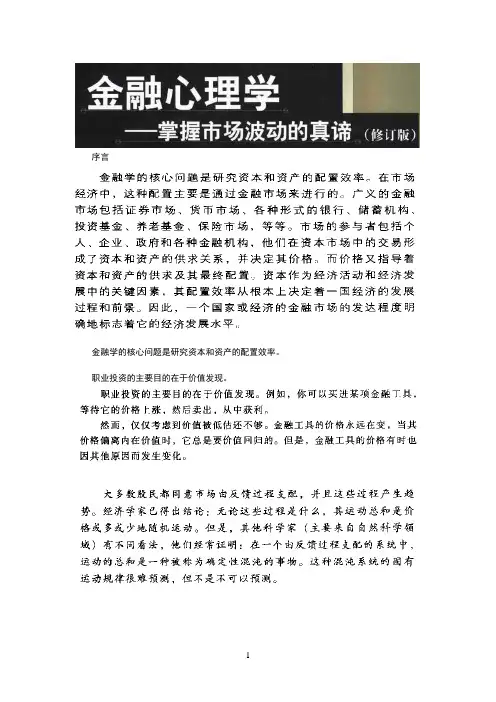 金融心理学
——掌握市场波动的真谛（修订版）

序言

金融学的核心问题是研究资本和资产的配置效率。在市场经济中，这种配置主要是通过金融市场来进行的。广义的金融市场包括证券市场、货币市场、各种形式的银行、储蓄机构、投资基金、养老基金、保险市场，等等。市场的参与者包括个人、企业、政府和各种金融机构，他们在资本市场中的交易形成了资本和资产的供求关系，并决定其价格。而价格又指导着资本和资产的供求及其最终配置。资本作为经济活动和经济发展中的关键因素，其配置效率从根本上决定着一国经济的发展过程和前景。因此，一个国家或经济的金融市场的发达程度明确地标志着它的经济发展水平。

金融学的核心问题是研究资本和资产的配置效率。

职业投资的主要目的在于价值发现。

职业投资的主要目的在于价值发现。例如，你可以买进某项金融工具，等待它的价格上涨，然后卖出，从中获利。

然而，仅仅考虑到价值被低估还不够。金融工具的价格永远在变，当其价格偏离内在价值时，它总是要价值回归的。但是，金融工具的价格有时也因其他原因而发生变化。

大多数股民都同意市场由反馈过程支配，并且这些过程产生趋势。经济学家已得出结论：无论这些过程是什么，其运动总和是价格或多或少地随机运动。但是，其他科学家（主要来自自然科学领域）有不同看法，他们经常证明：在一个由反馈过程支配的系统中，运动的总和是一种被称为确定性混沌的事物。这种混沌系统的固有运动规律很难预测，但不是不可以预测。

1